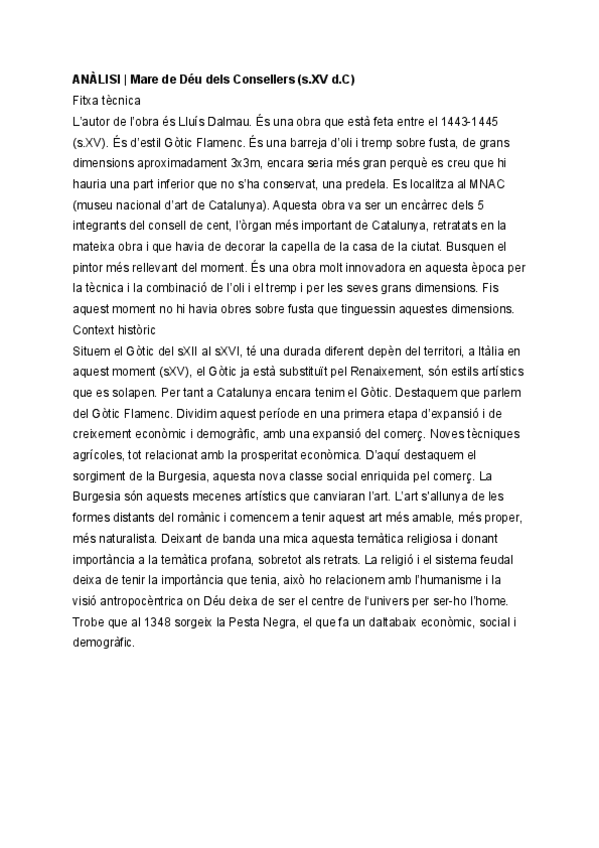 **ANÀLISI | Mare de Déu dels Consellers (s.XV d.C)**

Fitxa tècnica

L'autor de l'obra és Lluís Dalmau. És una obra que està feta entre el 1443-1445 (s.XV). És d'estil Gòtic Flamenc. És una barreja d'oli i tremp sobre fusta, de grans dimensions aproximadament 3x3m, encara seria més gran perquè es creu que hi hauria una part inferior que no s'ha conservat, una predela. Es localitza al MNAC (museu nacional d'art de Catalunya). Aquesta obra va ser un encàrrec dels 5 integrants del consell de cent, l'òrgan més important de Catalunya, retratats en la mateixa obra i que havia de decorar la capella de la casa de la ciutat. Busquen el pintor més rellevant del moment. És una obra molt innovadora en aquesta època per la tècnica i la combinació de l'oli i el tremp i per les seves grans dimensions. Fis aquest moment no hi havia obres sobre fusta que tinguessin aquestes dimensions.

Context històric

Situem el Gòtic del sXII al sXVI, té una durada diferent depèn del territori, a Itàlia en aquest moment (sXV), el Gòtic ja està substituït pel Renaixement, són estils artístics que es solapen. Per tant a Catalunya encara tenim el Gòtic. Destaquem que parlem del Gòtic Flamenc. Dividim aquest període en una primera etapa d'expansió i de creixement econòmic i demogràfic, amb una expansió del comerç. Noves tècniques agrícoles, tot relacionat amb la prosperitat econòmica. D'aquí destaquem el sorgiment de la Burgesia, aquesta nova classe social enriquida pel comerç. La Burgesia són aquests mecenes artístics que canviaran l'art. L'art s'allunya de les formes distants del romànic i comencem a tenir aquest art més amable, més proper, més naturalista. Deixant de banda una mica aquesta temàtica religiosa i donant importància a la temàtica profana, sobretot als retrats. La religió i el sistema feudal deixa de tenir la importància que tenia, això ho relacionem amb l'humanisme i la visió antropocèntrica on Déu deixa de ser el centre de l'univers per ser-ho l'home. Trobe que al 1348 sorgeix la Pesta Negra, el que fa un daltabaix econòmic, social i demogràfic.